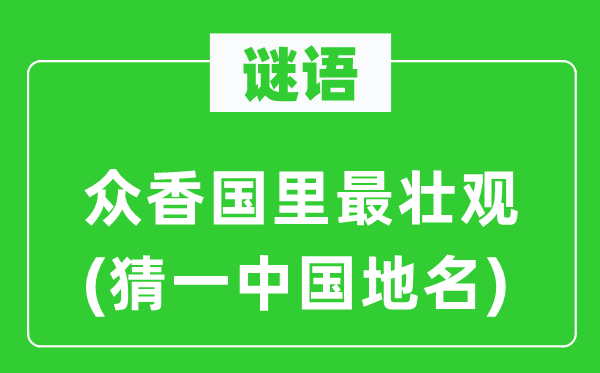 谜语

众香国里最壮观
(猜一中国地名)